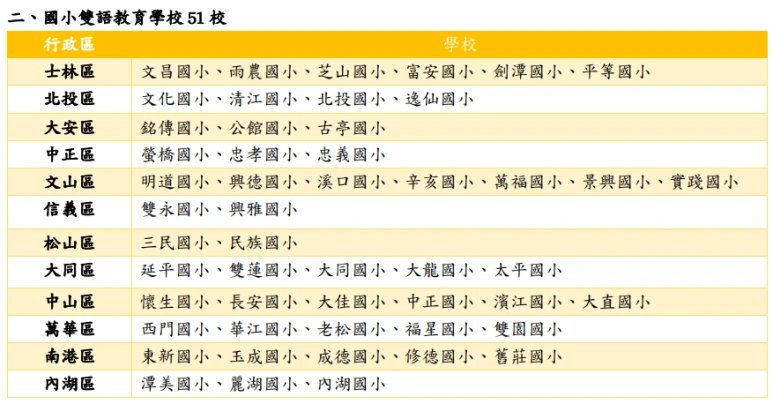 二、國小雙語教育學校51校

| 行政區 | 學校 |
|---|---|
| 士林區 | 文昌國小、雨農國小、芝山國小、富安國小、劍潭國小、平等國小 |
| 北投區 | 文化國小、清江國小、北投國小、逸仙國小 |
| 大安區 | 銘傳國小、公館國小、古亭國小 |
| 中正區 | 螢橋國小、忠孝國小、忠義國小 |
| 文山區 | 明道國小、興德國小、溪口國小、辛亥國小、萬福國小、景興國小、實踐國小 |
| 信義區 | 雙永國小、興雅國小 |
| 松山區 | 三民國小、民族國小 |
| 大同區 | 延平國小、雙蓮國小、大同國小、大龍國小、太平國小 |
| 中山區 | 懷生國小、長安國小、大佳國小、中正國小、濱江國小、大直國小 |
| 萬華區 | 西門國小、華江國小、老松國小、福星國小、雙園國小 |
| 南港區 | 東新國小、玉成國小、成德國小、修德國小、舊莊國小 |
| 內湖區 | 潭美國小、麗湖國小、內湖國小 |